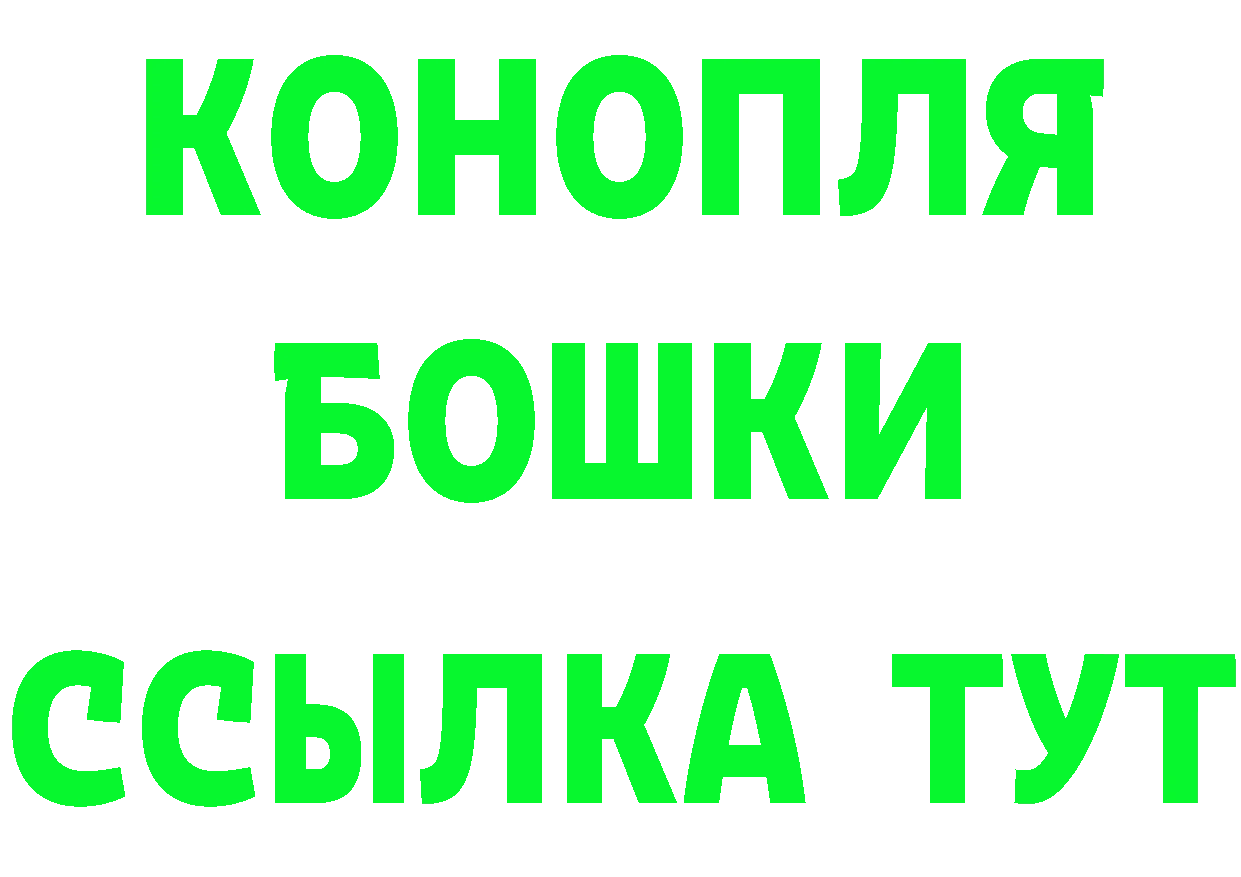 КОНОПЛЯ
БОШКИ
ССЫЛКА ТУТ